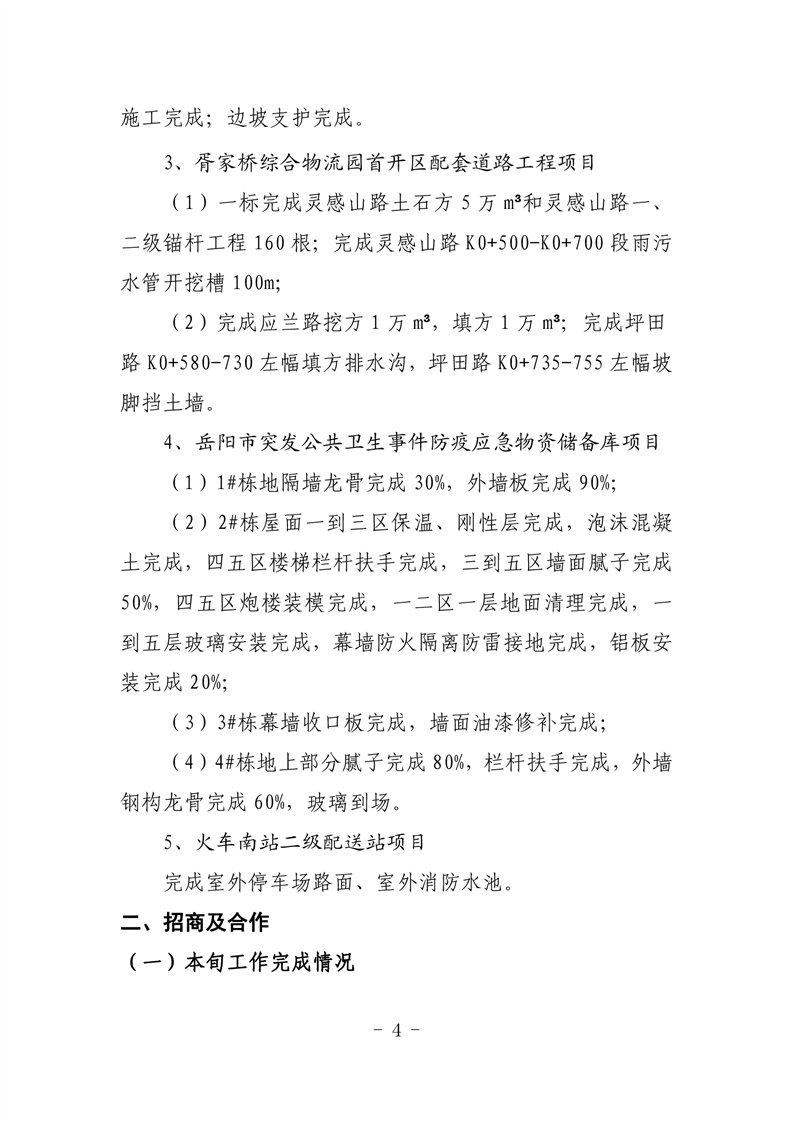 施工完成；边坡支护完成。

3、胥家桥综合物流园首开区配套道路工程项目

（1）一标完成灵感山路土石方 5 万 m³和灵感山路一、二级锚杆工程 160 根；完成灵感山路 K0+500-K0+700 段雨污水管开挖槽 100m;

（2）完成应兰路挖方 1 万 m³，填方 1 万 m³；完成坪田路 K0+580-730 左幅填方排水沟，坪田路 K0+735-755 左幅坡脚挡土墙。

4、岳阳市突发公共卫生事件防疫应急物资储备库项目

（1）1#栋地隔墙龙骨完成 30%，外墙板完成 90%;

（2）2#栋屋面一到三区保温、刚性层完成，泡沫混凝土完成，四五区楼梯栏杆扶手完成，三到五区墙面腻子完成 50%，四五区炮楼装模完成，一二区一层地面清理完成，一到五层玻璃安装完成，幕墙防火隔离防雷接地完成，铝板安装完成 20%;

（3）3#栋幕墙收口板完成，墙面油漆修补完成；

（4）4#栋地上部分腻子完成 80%，栏杆扶手完成，外墙钢构龙骨完成 60%，玻璃到场。

5、火车南站二级配送站项目

完成室外停车场路面、室外消防水池。

二、招商及合作

（一）本旬工作完成情况

- 4 -